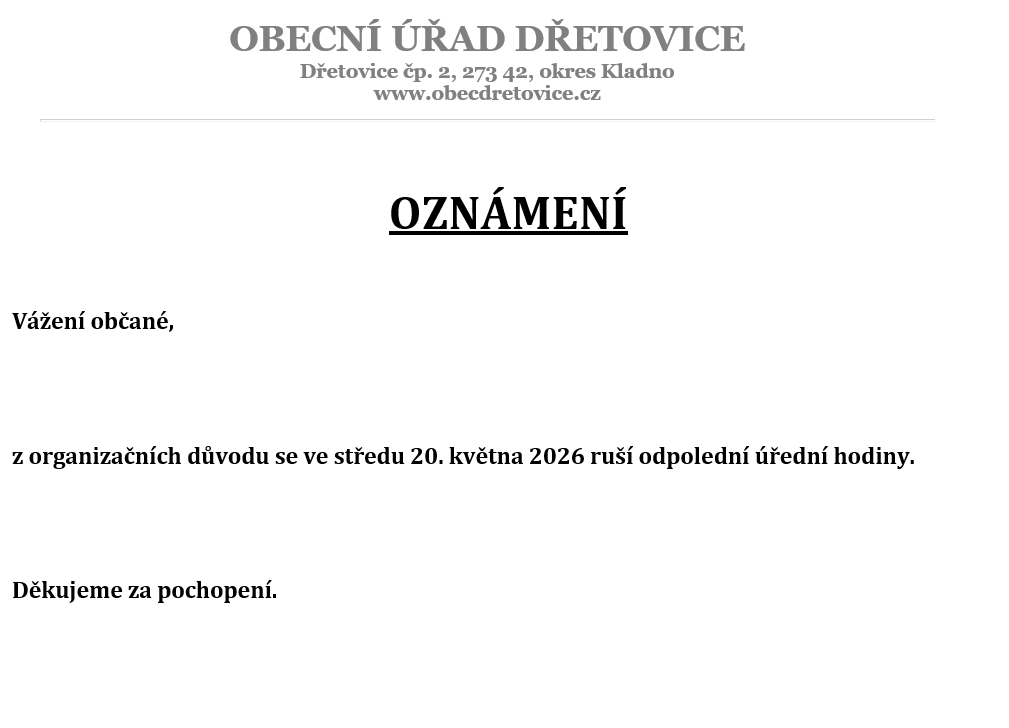 OBECNÍ ÚŘAD DŘETOVICE
Dřetovice čp. 2, 273 42, okres Kladno
www.obecdretovice.cz

OZNÁMENÍ

Vážení občané,

z organizačních důvodu se ve středu 20. května 2026 ruší odpolední úřední hodiny.

Děkujeme za pochopení.